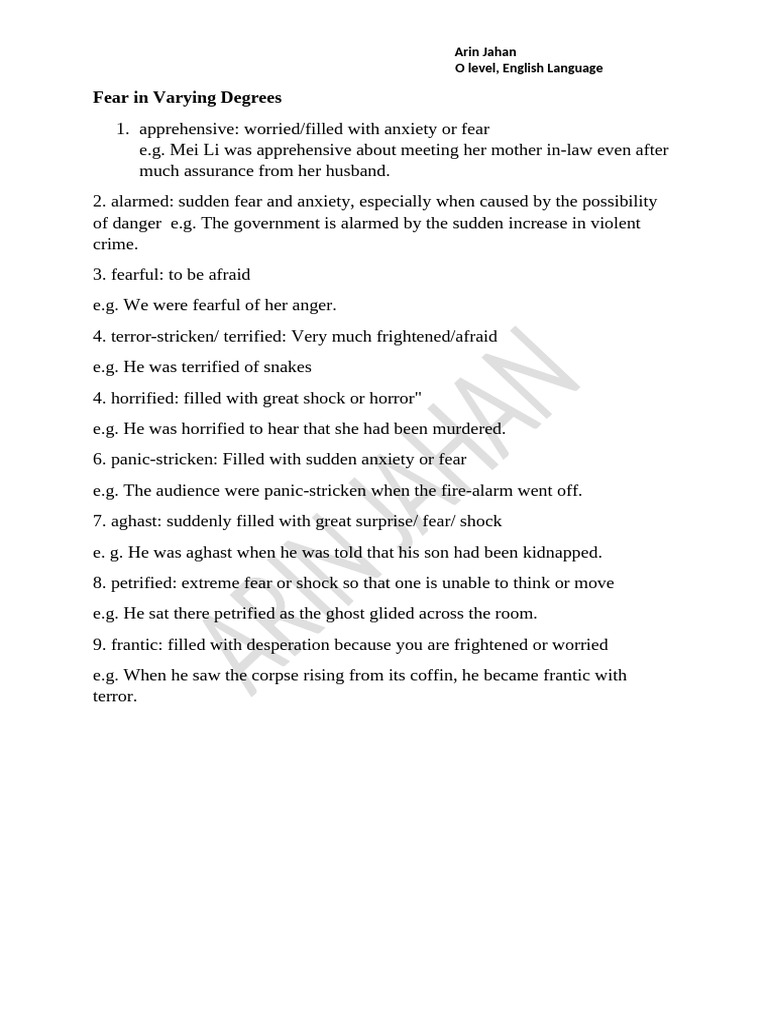 Arin Jahan
O level, English Language

Fear in Varying Degrees

1. apprehensive: worried/filled with anxiety or fear
e.g. Mei Li was apprehensive about meeting her mother in-law even after much assurance from her husband.

2. alarmed: sudden fear and anxiety, especially when caused by the possibility of danger e.g. The government is alarmed by the sudden increase in violent crime.

3. fearful: to be afraid

e.g. We were fearful of her anger.

4. terror-stricken/ terrified: Very much frightened/afraid

e.g. He was terrified of snakes

4. horrified: filled with great shock or horror"

e.g. He was horrified to hear that she had been murdered.

6. panic-stricken: Filled with sudden anxiety or fear

e.g. The audience were panic-stricken when the fire-alarm went off.

7. aghast: suddenly filled with great surprise/ fear/ shock

e. g. He was aghast when he was told that his son had been kidnapped.

8. petrified: extreme fear or shock so that one is unable to think or move

e.g. He sat there petrified as the ghost glided across the room.

9. frantic: filled with desperation because you are frightened or worried

e.g. When he saw the corpse rising from its coffin, he became frantic with terror.

ARIN JAHAN